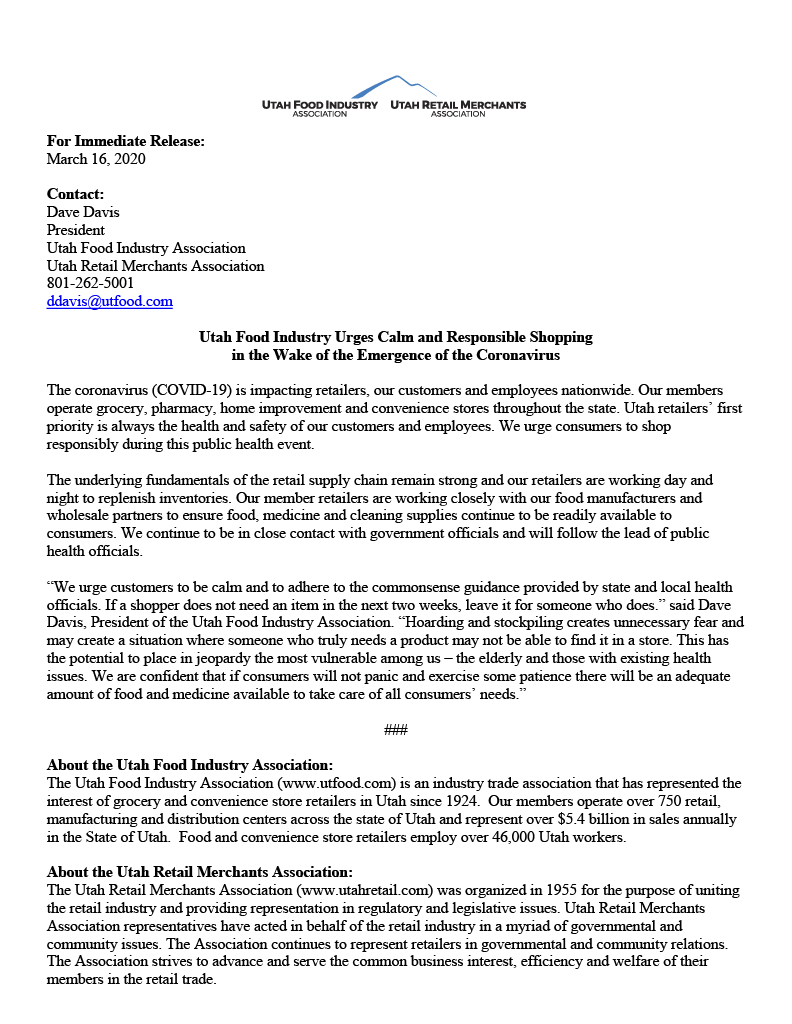 UTAH FOOD INDUSTRY ASSOCIATION UTAH RETAIL MERCHANTS ASSOCIATION

**For Immediate Release:**
March 16, 2020

**Contact:**
Dave Davis
President
Utah Food Industry Association
Utah Retail Merchants Association
801-262-5001
ddavis@utfood.com

**Utah Food Industry Urges Calm and Responsible Shopping in the Wake of the Emergence of the Coronavirus**

The coronavirus (COVID-19) is impacting retailers, our customers and employees nationwide. Our members operate grocery, pharmacy, home improvement and convenience stores throughout the state. Utah retailers' first priority is always the health and safety of our customers and employees. We urge consumers to shop responsibly during this public health event.

The underlying fundamentals of the retail supply chain remain strong and our retailers are working day and night to replenish inventories. Our member retailers are working closely with our food manufacturers and wholesale partners to ensure food, medicine and cleaning supplies continue to be readily available to consumers. We continue to be in close contact with government officials and will follow the lead of public health officials.

"We urge customers to be calm and to adhere to the commonsense guidance provided by state and local health officials. If a shopper does not need an item in the next two weeks, leave it for someone who does." said Dave Davis, President of the Utah Food Industry Association. "Hoarding and stockpiling creates unnecessary fear and may create a situation where someone who truly needs a product may not be able to find it in a store. This has the potential to place in jeopardy the most vulnerable among us – the elderly and those with existing health issues. We are confident that if consumers will not panic and exercise some patience there will be an adequate amount of food and medicine available to take care of all consumers' needs."

###

**About the Utah Food Industry Association:**
The Utah Food Industry Association (www.utfood.com) is an industry trade association that has represented the interest of grocery and convenience store retailers in Utah since 1924. Our members operate over 750 retail, manufacturing and distribution centers across the state of Utah and represent over $5.4 billion in sales annually in the State of Utah. Food and convenience store retailers employ over 46,000 Utah workers.

**About the Utah Retail Merchants Association:**
The Utah Retail Merchants Association (www.utahretail.com) was organized in 1955 for the purpose of uniting the retail industry and providing representation in regulatory and legislative issues. Utah Retail Merchants Association representatives have acted in behalf of the retail industry in a myriad of governmental and community issues. The Association continues to represent retailers in governmental and community relations. The Association strives to advance and serve the common business interest, efficiency and welfare of their members in the retail trade.